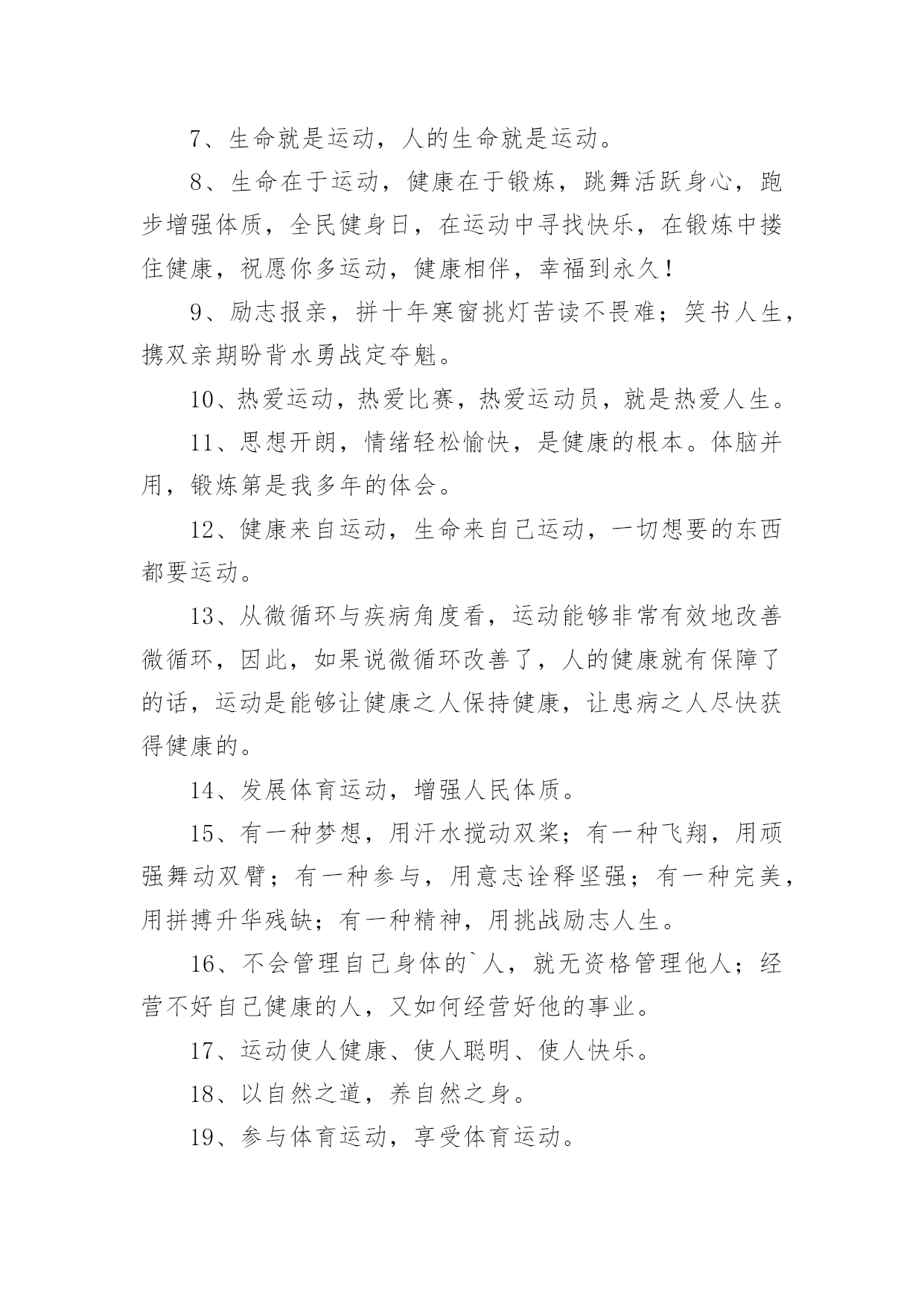 7、生命就是运动，人的生命就是运动。

8、生命在于运动，健康在于锻炼，跳舞活跃身心，跑步增强体质，全民健身日，在运动中寻找快乐，在锻炼中搂住健康，祝愿你多运动，健康相伴，幸福到永久！

9、励志报亲，拼十年寒窗挑灯苦读不畏难；笑书人生，携双亲期盼背水勇战定夺魁。

10、热爱运动，热爱比赛，热爱运动员，就是热爱人生。

11、思想开朗，情绪轻松愉快，是健康的根本。体脑并用，锻炼第是我多年的体会。

12、健康来自运动，生命来自己运动，一切想要的东西都要运动。

13、从微循环与疾病角度看，运动能够非常有效地改善微循环，因此，如果说微循环改善了，人的健康就有保障了的话，运动是能够让健康之人保持健康，让患病之人尽快获得健康的。

14、发展体育运动，增强人民体质。

15、有一种梦想，用汗水搅动双桨；有一种飞翔，用顽强舞动双臂；有一种参与，用意志诠释坚强；有一种完美，用拼搏升华残缺；有一种精神，用挑战励志人生。

16、不会管理自己身体的`人，就无资格管理他人；经营不好自己健康的人，又如何经营好他的事业。

17、运动使人健康、使人聪明、使人快乐。

18、以自然之道，养自然之身。

19、参与体育运动，享受体育运动。